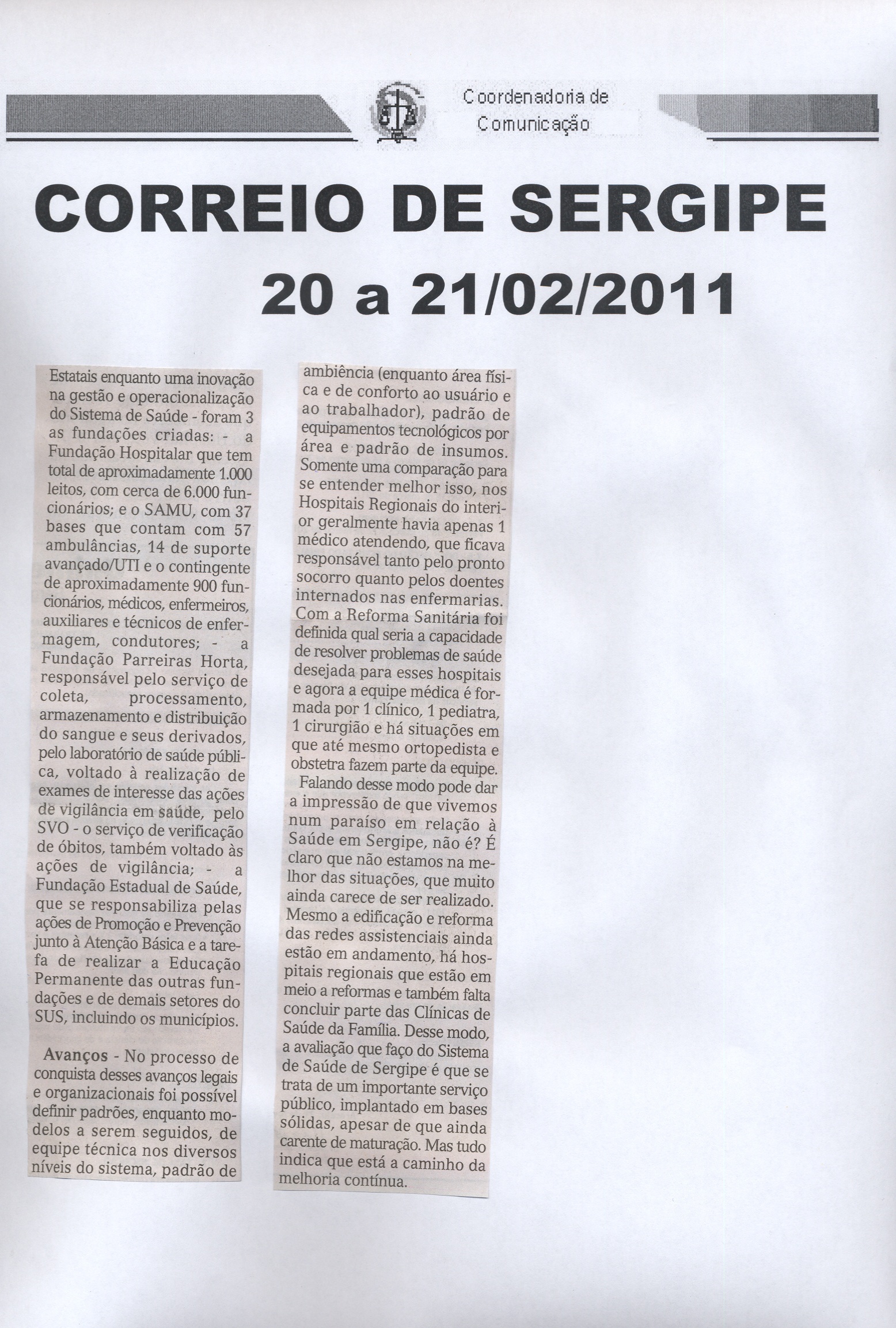 Coordenadoria de Comunicação

CORREIO DE SERGIPE

20 a 21/02/2011

Estatais enquanto uma inovação na gestão e operacionalização do Sistema de Saúde - foram 3 as fundações criadas: - a Fundação Hospitalar que tem total de aproximadamente 1.000 leitos, com cerca de 6.000 funcionários; e o SAMU, com 37 bases que contam com 57 ambulâncias, 14 de suporte avançado/UTI e o contingente de aproximadamente 900 funcionários, médicos, enfermeiros, auxiliares e técnicos de enfermagem, condutores; - a Fundação Parreiras Horta, responsável pelo serviço de coleta, processamento, armazenamento e distribuição do sangue e seus derivados, pelo laboratório de saúde pública, voltado à realização de exames de interesse das ações de vigilância em saúde, pelo SVO - o serviço de verificação de óbitos, também voltado às ações de vigilância; - a Fundação Estadual de Saúde, que se responsabiliza pelas ações de Promoção e Prevenção junto à Atenção Básica e a tarefa de realizar a Educação Permanente das outras fundações e de demais setores do SUS, incluindo os municípios.

Avanços - No processo de conquista desses avanços legais e organizacionais foi possível definir padrões, enquanto modelos a serem seguidos, de equipe técnica nos diversos níveis do sistema, padrão de ambiência (enquanto área física e de conforto ao usuário e ao trabalhador), padrão de equipamentos tecnológicos por área e padrão de insumos. Somente uma comparação para se entender melhor isso, nos Hospitais Regionais do interior geralmente havia apenas 1 médico atendendo, que ficava responsável tanto pelo pronto socorro quanto pelos doentes internados nas enfermarias. Com a Reforma Sanitária foi definida qual seria a capacidade de resolver problemas de saúde desejada para esses hospitais e agora a equipe médica é formada por 1 clínico, 1 pediatra, 1 cirurgião e há situações em que até mesmo ortopedista e obstetra fazem parte da equipe.

Falando desse modo pode dar a impressão de que vivemos num paraíso em relação à Saúde em Sergipe, não é? É claro que não estamos na melhor das situações, que muito ainda carece de ser realizado. Mesmo a edificação e reforma das redes assistenciais ainda estão em andamento, há hospitais regionais que estão em meio a reformas e também falta concluir parte das Clínicas de Saúde da Família. Desse modo, a avaliação que faço do Sistema de Saúde de Sergipe é que se trata de um importante serviço público, implantado em bases sólidas, apesar de que ainda carente de maturação. Mas tudo indica que está a caminho da melhoria contínua.